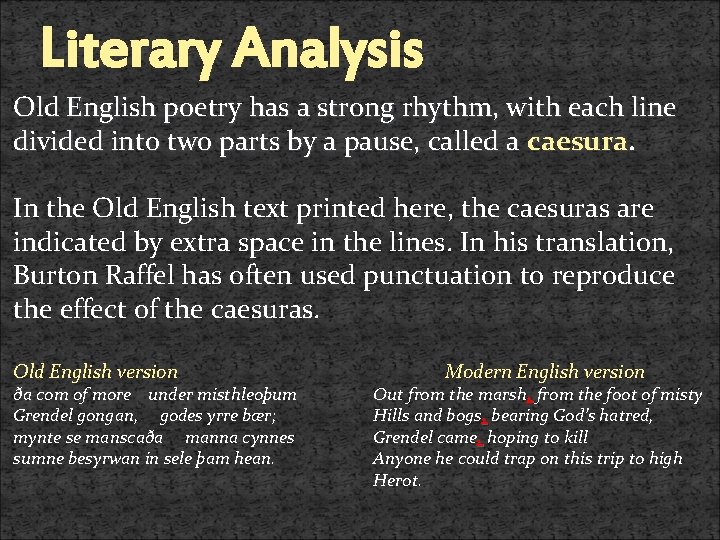 Literary Analysis

Old English poetry has a strong rhythm, with each line divided into two parts by a pause, called a caesura.

In the Old English text printed here, the caesuras are indicated by extra space in the lines. In his translation, Burton Raffel has often used punctuation to reproduce the effect of the caesuras.

Old English version
ða com of more under misthleoþum
Grendel gongan, godes yrre bær;
mynte se manscaða manna cynnes
sumne besyrwan in sele þam hean.

Modern English version
Out from the marsh, from the foot of misty
Hills and bogs, bearing God's hatred,
Grendel came, hoping to kill
Anyone he could trap on this trip to high Herot.